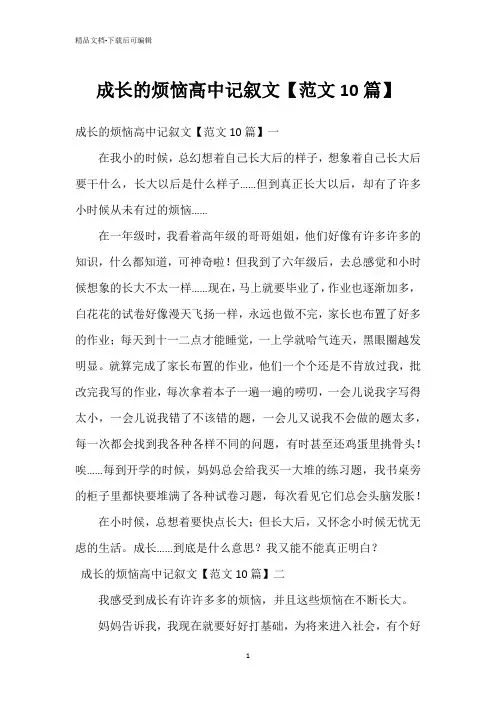 精品文档-下载后可编辑

成长的烦恼高中记叙文【范文10篇】

成长的烦恼高中记叙文【范文10篇】一

在我小的时候，总幻想着自己长大后的样子，想象着自己长大后要干什么，长大以后是什么样子......但到真正长大以后，却有了许多小时候从未有过的烦恼......

在一年级时，我看着高年级的哥哥姐姐，他们好像有许多许多的知识，什么都知道，可神奇啦！但我到了六年级后，去总感觉和小时候想象的长大不太一样......现在，马上就要毕业了，作业也逐渐加多，白花花的试卷好像漫天飞扬一样，永远也做不完，家长也布置了好多的作业；每天到十一二点才能睡觉，一上学就哈气连天，黑眼圈越发明显。就算完成了家长布置的作业，他们一个个还是不肯放过我，批改完我写的作业，每次拿着本子一遍一遍的唠叨，一会儿说我字写得太小，一会儿说我错了不该错的题，一会儿又说我不会做的题太多，每一次都会找到我各种各样不同的问题，有时甚至还鸡蛋里挑骨头！唉......每到开学的时候，妈妈总会给我买一大堆的练习题，我书桌旁的柜子里都快要堆满了各种试卷习题，每次看见它们总会头脑发胀！

在小时候，总想着要快点长大；但长大后，又怀念小时候无忧无虑的生活。成长......到底是什么意思？我又能不能真正明白？

成长的烦恼高中记叙文【范文10篇】二

我感受到成长有许许多多的烦恼，并且这些烦恼在不断长大。

妈妈告诉我，我现在就要好好打基础，为将来进入社会，有个好

1